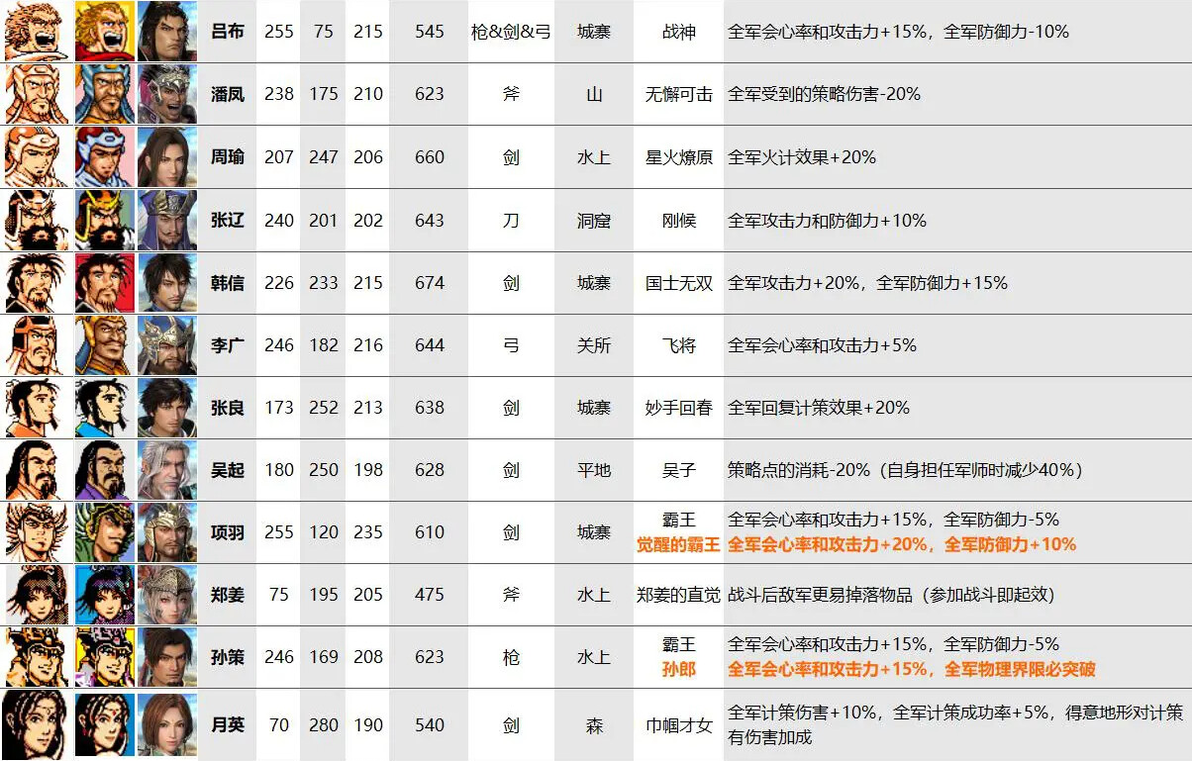 | 吕布 | 255 | 75 | 215 | 545 | 枪&剑&弓 | 城寨 | 战神 | 全军会心率和攻击力+15%，全军防御力-10% |
|---|---|---|---|---|---|---|---|---|
| 潘凤 | 238 | 175 | 210 | 623 | 斧 | 山 | 无懈可击 | 全军受到的策略伤害-20% |
| 周瑜 | 207 | 247 | 206 | 660 | 剑 | 水上 | 星火燎原 | 全军火计效果+20% |
| 张辽 | 240 | 201 | 202 | 643 | 刀 | 洞窟 | 刚候 | 全军攻击力和防御力+10% |
| 韩信 | 226 | 233 | 215 | 674 | 剑 | 城寨 | 国士无双 | 全军攻击力+20%，全军防御力+15% |
| 李广 | 246 | 182 | 216 | 644 | 弓 | 关所 | 飞将 | 全军会心率和攻击力+5% |
| 张良 | 173 | 252 | 213 | 638 | 剑 | 城寨 | 妙手回春 | 全军回复计策效果+20% |
| 吴起 | 180 | 250 | 198 | 628 | 剑 | 平地 | 吴子 | 策略点的消耗-20%（自身担任军师时减少40%） |
| 项羽 | 255 | 120 | 235 | 610 | 剑 | 城寨 | 霸王 觉醒的霸王 | 全军会心率和攻击力+15%，全军防御力-5% 全军会心率和攻击力+20%，全军防御力+10% |
| 郑姜 | 75 | 195 | 205 | 475 | 斧 | 水上 | 郑姜的直觉 | 战斗后敌军更易掉落物品（参加战斗即起效） |
| 孙策 | 246 | 169 | 208 | 623 | 枪 | 水上 | 霸王 孙郎 | 全军会心率和攻击力+15%，全军防御力-5% 全军会心率和攻击力+15%，全军物理界限必突破 |
| 月英 | 70 | 280 | 190 | 540 | 剑 | 森 | 巾帼才女 | 全军计策伤害+10%，全军计策成功率+5%，得意地形对计策有伤害加成 |